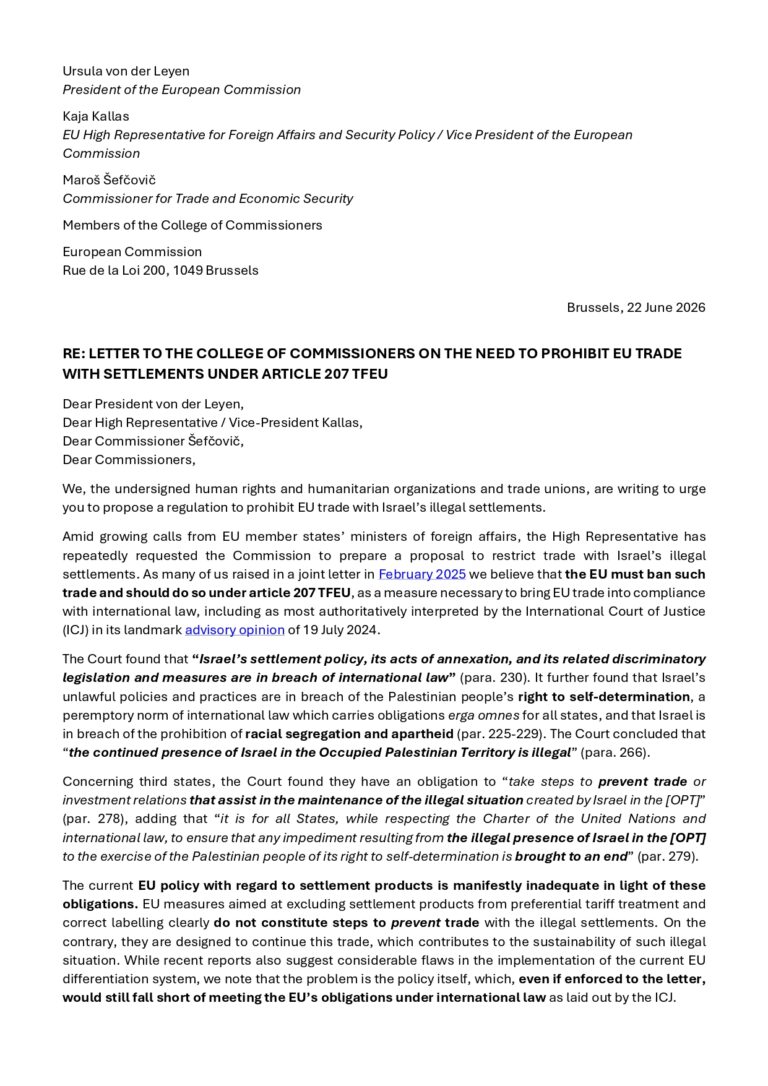 Ursula von der Leyen
President of the European Commission

Kaja Kallas
EU High Representative for Foreign Affairs and Security Policy / Vice President of the European Commission

Maroš Šefčovič
Commissioner for Trade and Economic Security

Members of the College of Commissioners

European Commission
Rue de la Loi 200, 1049 Brussels

Brussels, 22 June 2026

RE: LETTER TO THE COLLEGE OF COMMISSIONERS ON THE NEED TO PROHIBIT EU TRADE WITH SETTLEMENTS UNDER ARTICLE 207 TFEU

Dear President von der Leyen,
Dear High Representative / Vice-President Kallas,
Dear Commissioner Šefčovič,
Dear Commissioners,

We, the undersigned human rights and humanitarian organizations and trade unions, are writing to urge you to propose a regulation to prohibit EU trade with Israel's illegal settlements.

Amid growing calls from EU member states' ministers of foreign affairs, the High Representative has repeatedly requested the Commission to prepare a proposal to restrict trade with Israel's illegal settlements. As many of us raised in a joint letter in February 2025 we believe that the EU must ban such trade and should do so under article 207 TFEU, as a measure necessary to bring EU trade into compliance with international law, including as most authoritatively interpreted by the International Court of Justice (ICJ) in its landmark advisory opinion of 19 July 2024.

The Court found that "Israel's settlement policy, its acts of annexation, and its related discriminatory legislation and measures are in breach of international law" (para. 230). It further found that Israel's unlawful policies and practices are in breach of the Palestinian people's right to self-determination, a peremptory norm of international law which carries obligations erga omnes for all states, and that Israel is in breach of the prohibition of racial segregation and apartheid (par. 225-229). The Court concluded that "the continued presence of Israel in the Occupied Palestinian Territory is illegal" (para. 266).

Concerning third states, the Court found they have an obligation to "take steps to prevent trade or investment relations that assist in the maintenance of the illegal situation created by Israel in the [OPT]" (par. 278), adding that "it is for all States, while respecting the Charter of the United Nations and international law, to ensure that any impediment resulting from the illegal presence of Israel in the [OPT] to the exercise of the Palestinian people of its right to self-determination is brought to an end" (par. 279).

The current EU policy with regard to settlement products is manifestly inadequate in light of these obligations. EU measures aimed at excluding settlement products from preferential tariff treatment and correct labelling clearly do not constitute steps to prevent trade with the illegal settlements. On the contrary, they are designed to continue this trade, which contributes to the sustainability of such illegal situation. While recent reports also suggest considerable flaws in the implementation of the current EU differentiation system, we note that the problem is the policy itself, which, even if enforced to the letter, would still fall short of meeting the EU's obligations under international law as laid out by the ICJ.